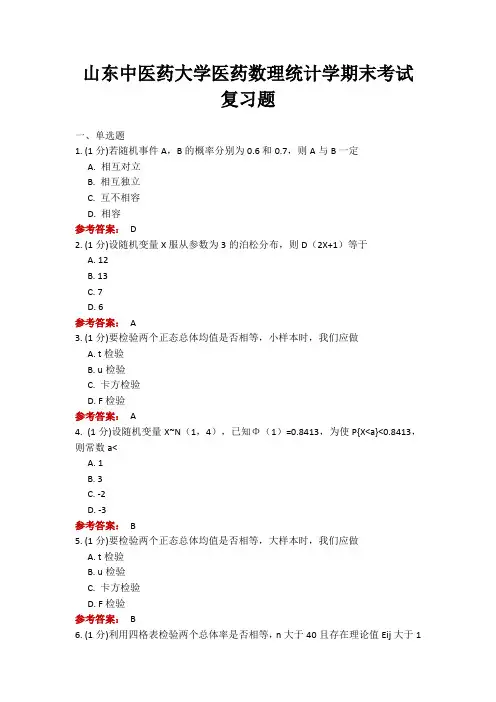 山东中医药大学医药数理统计学期末考试复习题

一、单选题
1. (1 分)若随机事件 A，B 的概率分别为 0.6 和 0.7，则 A 与 B 一定
A. 相互对立
B. 相互独立
C. 互不相容
D. 相容
参考答案： D
2. (1 分)设随机变量 X 服从参数为 3 的泊松分布，则 D（2X+1）等于
A. 12
B. 13
C. 7
D. 6
参考答案： A
3. (1 分)要检验两个正态总体均值是否相等，小样本时，我们应做
A. t 检验
B. u 检验
C. 卡方检验
D. F 检验
参考答案： A
4. (1 分)设随机变量 X~N（1，4），已知Φ（1）=0.8413，为使 P{X<a}<0.8413，则常数 a<
A. 1
B. 3
C. -2
D. -3
参考答案： B
5. (1 分)要检验两个正态总体均值是否相等，大样本时，我们应做
A. t 检验
B. u 检验
C. 卡方检验
D. F 检验
参考答案： B
6. (1 分)利用四格表检验两个总体率是否相等，n 大于 40 且存在理论值 Eij 大于 1